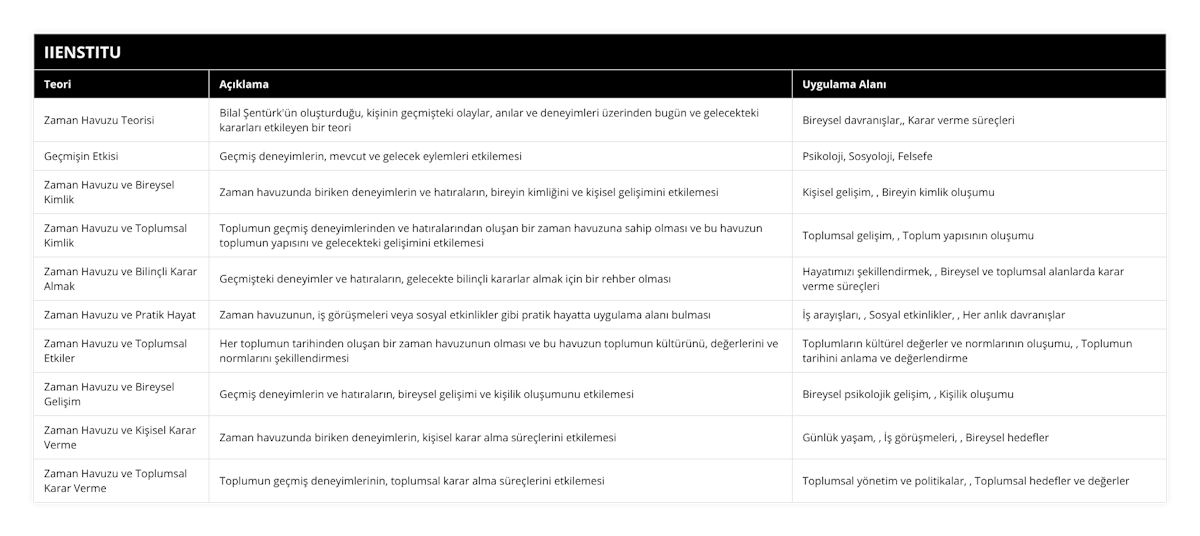 IIENSTITU

| Teori | Açıklama | Uygulama Alanı |
|---|---|---|
| Zaman Havuzu Teorisi | Bilal Şentürk'ün oluşturduğu, kişinin geçmişteki olaylar, anılar ve deneyimleri üzerinden bugün ve gelecekteki kararları etkileyen bir teori | Bireysel davranışlar,, Karar verme süreçleri |
| Geçmişin Etkisi | Geçmiş deneyimlerin, mevcut ve gelecek eylemleri etkilemesi | Psikoloji, Sosyoloji, Felsefe |
| Zaman Havuzu ve Bireysel Kimlik | Zaman havuzunda biriken deneyimlerin ve hatıraların, bireyin kimliğini ve kişisel gelişimini etkilemesi | Kişisel gelişim, , Bireyin kimlik oluşumu |
| Zaman Havuzu ve Toplumsal Kimlik | Toplumun geçmiş deneyimlerinden ve hatıralarından oluşan bir zaman havuzuna sahip olması ve bu havuzun toplumun yapısını ve gelecekteki gelişimini etkilemesi | Toplumsal gelişim, , Toplum yapısının oluşumu |
| Zaman Havuzu ve Bilinçli Karar Almak | Geçmişteki deneyimler ve hatıraların, gelecekte bilinçli kararlar almak için bir rehber olması | Hayatımızı şekillendirmek, , Bireysel ve toplumsal alanlarda karar verme süreçleri |
| Zaman Havuzu ve Pratik Hayat | Zaman havuzunun, iş görüşmeleri veya sosyal etkinlikler gibi pratik hayatta uygulama alanı bulması | İş arayışları, , Sosyal etkinlikler, , Her anlık davranışlar |
| Zaman Havuzu ve Toplumsal Etkiler | Her toplumun tarihinden oluşan bir zaman havuzunun olması ve bu havuzun toplumun kültürünü, değerlerini ve normlarını şekillendirmesi | Toplumların kültürel değerler ve normlarının oluşumu, , Toplumun tarihini anlama ve değerlendirme |
| Zaman Havuzu ve Bireysel Gelişim | Geçmiş deneyimlerin ve hatıraların, bireysel gelişimi ve kişilik oluşumunu etkilemesi | Bireysel psikolojik gelişim, , Kişilik oluşumu |
| Zaman Havuzu ve Kişisel Karar Verme | Zaman havuzunda biriken deneyimlerin, kişisel karar alma süreçlerini etkilemesi | Günlük yaşam, , İş görüşmeleri, , Bireysel hedefler |
| Zaman Havuzu ve Toplumsal Karar Verme | Toplumun geçmiş deneyimlerinin, toplumsal karar alma süreçlerini etkilemesi | Toplumsal yönetim ve politikalar, , Toplumsal hedefler ve değerler |